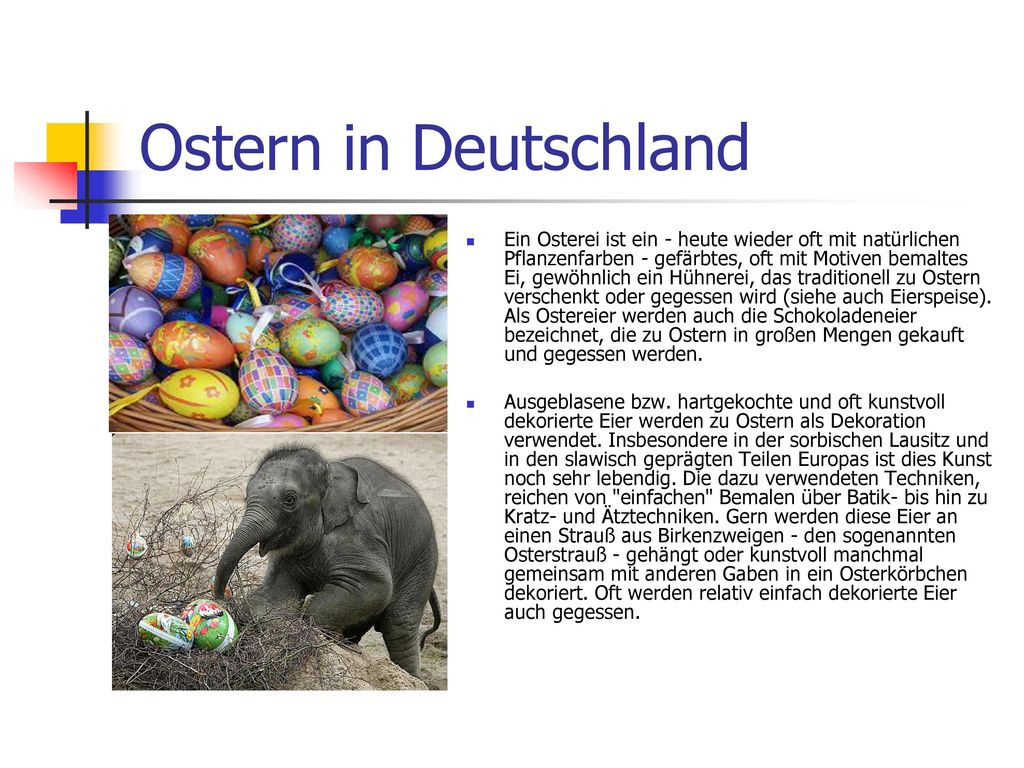 Ostern in Deutschland

Ein Osterei ist ein - heute wieder oft mit natürlichen Pflanzenfarben - gefärbtes, oft mit Motiven bemaltes Ei, gewöhnlich ein Hühnerei, das traditionell zu Ostern verschenkt oder gegessen wird (siehe auch Eierspeise). Als Ostereier werden auch die Schokoladeneier bezeichnet, die zu Ostern in großen Mengen gekauft und gegessen werden.

Ausgeblasene bzw. hartgekochte und oft kunstvoll dekorierte Eier werden zu Ostern als Dekoration verwendet. Insbesondere in der sorbischen Lausitz und in den slawisch geprägten Teilen Europas ist dies Kunst noch sehr lebendig. Die dazu verwendeten Techniken, reichen von "einfachen" Bemalen über Batik- bis hin zu Kratz- und Ätztechniken. Gern werden diese Eier an einen Strauß aus Birkenzweigen - den sogenannten Osterstrauß - gehängt oder kunstvoll manchmal gemeinsam mit anderen Gaben in ein Osterkörbchen dekoriert. Oft werden relativ einfach dekorierte Eier auch gegessen.